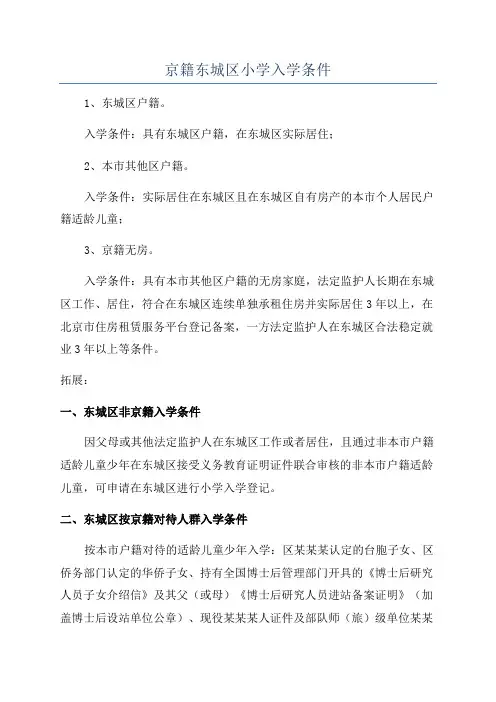 京籍东城区小学入学条件

1、东城区户籍。

入学条件：具有东城区户籍，在东城区实际居住；

2、本市其他区户籍。

入学条件：实际居住在东城区且在东城区自有房产的本市个人居民户籍适龄儿童；

3、京籍无房。

入学条件：具有本市其他区户籍的无房家庭，法定监护人长期在东城区工作、居住，符合在东城区连续单独承租住房并实际居住3年以上，在北京市住房租赁服务平台登记备案，一方法定监护人在东城区合法稳定就业3年以上等条件。

拓展：

一、东城区非京籍入学条件

因父母或其他法定监护人在东城区工作或者居住，且通过非本市户籍适龄儿童少年在东城区接受义务教育证明证件联合审核的非本市户籍适龄儿童，可申请在东城区进行小学入学登记。

二、东城区按京籍对待人群入学条件

按本市户籍对待的适龄儿童少年入学：区某某某认定的台胞子女、区侨务部门认定的华侨子女、持有全国博士后管理部门开具的《博士后研究人员子女介绍信》及其父（或母）《博士后研究人员进站备案证明》（加盖博士后设站单位公章）、现役某某某人证件及部队师（旅）级单位某某